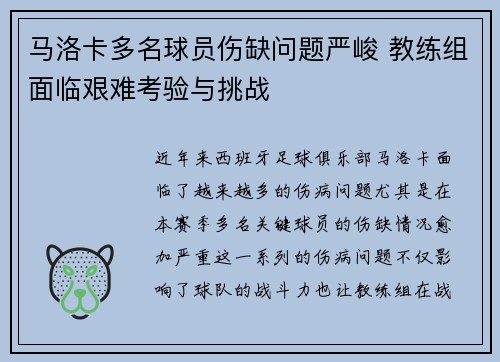 马洛卡多名球员伤缺问题严峻 教练组面临艰难考验与挑战

近年来西班牙足球俱乐部马洛卡面临了越来越多的伤病问题尤其是在本赛季多名关键球员的伤缺情况愈加严重这一系列的伤病问题不仅影响了球队的战斗力也让教练组在战